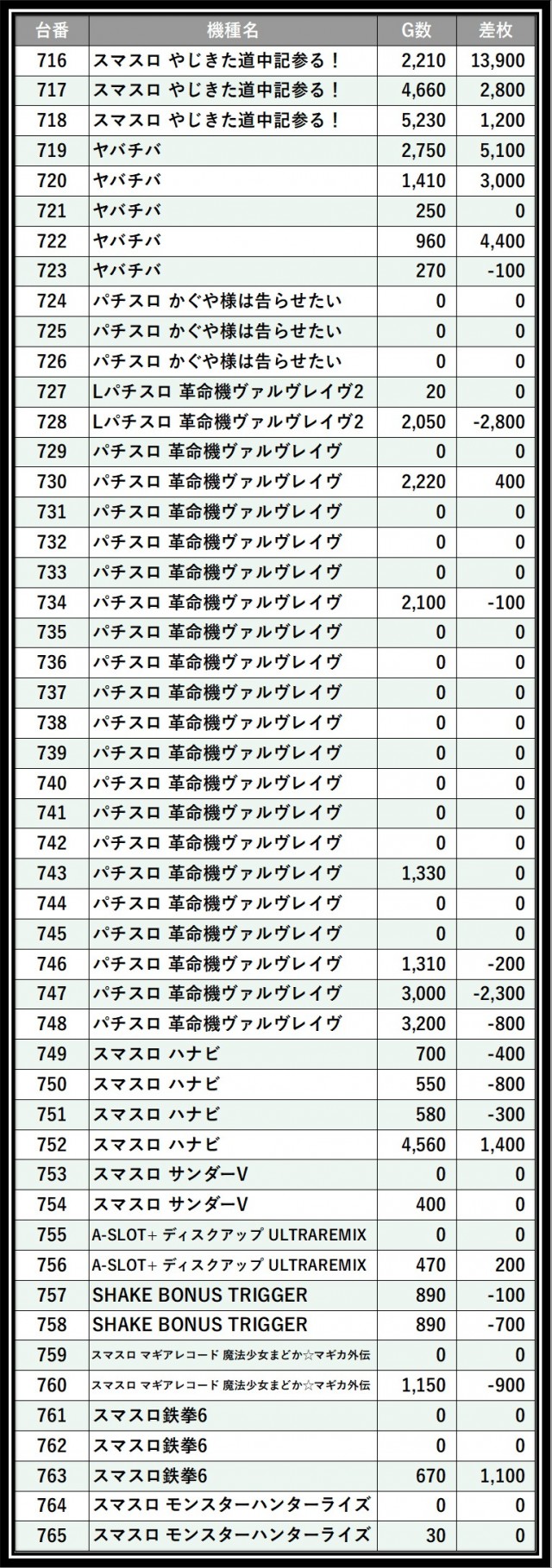 | 台番 | 機種名 | G数 | 差枚 |
|---|---|---|---|
| 716 | スマスロ やじきた道中記参る！ | 2,210 | 13,900 |
| 717 | スマスロ やじきた道中記参る！ | 4,660 | 2,800 |
| 718 | スマスロ やじきた道中記参る！ | 5,230 | 1,200 |
| 719 | ヤバチバ | 2,750 | 5,100 |
| 720 | ヤバチバ | 1,410 | 3,000 |
| 721 | ヤバチバ | 250 | 0 |
| 722 | ヤバチバ | 960 | 4,400 |
| 723 | ヤバチバ | 270 | -100 |
| 724 | パチスロ かぐや様は告らせたい | 0 | 0 |
| 725 | パチスロ かぐや様は告らせたい | 0 | 0 |
| 726 | パチスロ かぐや様は告らせたい | 0 | 0 |
| 727 | Lパチスロ 革命機ヴァルヴレイヴ2 | 20 | 0 |
| 728 | Lパチスロ 革命機ヴァルヴレイヴ2 | 2,050 | -2,800 |
| 729 | パチスロ 革命機ヴァルヴレイヴ | 0 | 0 |
| 730 | パチスロ 革命機ヴァルヴレイヴ | 2,220 | 400 |
| 731 | パチスロ 革命機ヴァルヴレイヴ | 0 | 0 |
| 732 | パチスロ 革命機ヴァルヴレイヴ | 0 | 0 |
| 733 | パチスロ 革命機ヴァルヴレイヴ | 0 | 0 |
| 734 | パチスロ 革命機ヴァルヴレイヴ | 2,100 | -100 |
| 735 | パチスロ 革命機ヴァルヴレイヴ | 0 | 0 |
| 736 | パチスロ 革命機ヴァルヴレイヴ | 0 | 0 |
| 737 | パチスロ 革命機ヴァルヴレイヴ | 0 | 0 |
| 738 | パチスロ 革命機ヴァルヴレイヴ | 0 | 0 |
| 739 | パチスロ 革命機ヴァルヴレイヴ | 0 | 0 |
| 740 | パチスロ 革命機ヴァルヴレイヴ | 0 | 0 |
| 741 | パチスロ 革命機ヴァルヴレイヴ | 0 | 0 |
| 742 | パチスロ 革命機ヴァルヴレイヴ | 0 | 0 |
| 743 | パチスロ 革命機ヴァルヴレイヴ | 1,330 | 0 |
| 744 | パチスロ 革命機ヴァルヴレイヴ | 0 | 0 |
| 745 | パチスロ 革命機ヴァルヴレイヴ | 0 | 0 |
| 746 | パチスロ 革命機ヴァルヴレイヴ | 1,310 | -200 |
| 747 | パチスロ 革命機ヴァルヴレイヴ | 3,000 | -2,300 |
| 748 | パチスロ 革命機ヴァルヴレイヴ | 3,200 | -800 |
| 749 | スマスロ ハナビ | 700 | -400 |
| 750 | スマスロ ハナビ | 550 | -800 |
| 751 | スマスロ ハナビ | 580 | -300 |
| 752 | スマスロ ハナビ | 4,560 | 1,400 |
| 753 | スマスロ サンダーV | 0 | 0 |
| 754 | スマスロ サンダーV | 400 | 0 |
| 755 | A-SLOT+ ディスクアップ ULTRAREMIX | 0 | 0 |
| 756 | A-SLOT+ ディスクアップ ULTRAREMIX | 470 | 200 |
| 757 | SHAKE BONUS TRIGGER | 890 | -100 |
| 758 | SHAKE BONUS TRIGGER | 890 | -700 |
| 759 | スマスロ マギアレコード 魔法少女まどか☆マギカ外伝 | 0 | 0 |
| 760 | スマスロ マギアレコード 魔法少女まどか☆マギカ外伝 | 1,150 | -900 |
| 761 | スマスロ鉄拳6 | 0 | 0 |
| 762 | スマスロ鉄拳6 | 0 | 0 |
| 763 | スマスロ鉄拳6 | 670 | 1,100 |
| 764 | スマスロ モンスターハンターライズ | 0 | 0 |
| 765 | スマスロ モンスターハンターライズ | 30 | 0 |